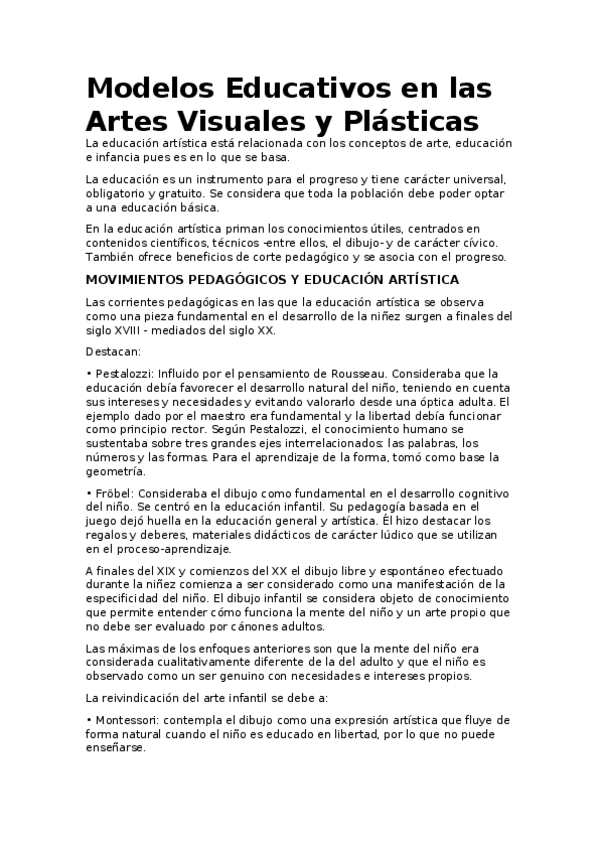 Modelos Educativos en las Artes Visuales y Plásticas

La educación artística está relacionada con los conceptos de arte, educación e infancia pues es en lo que se basa.

La educación es un instrumento para el progreso y tiene carácter universal, obligatorio y gratuito. Se considera que toda la población debe poder optar a una educación básica.

En la educación artística priman los conocimientos útiles, centrados en contenidos científicos, técnicos -entre ellos, el dibujo- y de carácter cívico. También ofrece beneficios de corte pedagógico y se asocia con el progreso.

MOVIMIENTOS PEDAGÓGICOS Y EDUCACIÓN ARTÍSTICA

Las corrientes pedagógicas en las que la educación artística se observa como una pieza fundamental en el desarrollo de la niñez surgen a finales del siglo XVIII - mediados del siglo XX.

Destacan:

• Pestalozzi: Influido por el pensamiento de Rousseau. Consideraba que la educación debía favorecer el desarrollo natural del niño, teniendo en cuenta sus intereses y necesidades y evitando valorarlo desde una óptica adulta. El ejemplo dado por el maestro era fundamental y la libertad debía funcionar como principio rector. Según Pestalozzi, el conocimiento humano se sustentaba sobre tres grandes ejes interrelacionados: las palabras, los números y las formas. Para el aprendizaje de la forma, tomó como base la geometría.

• Fröbel: Consideraba el dibujo como fundamental en el desarrollo cognitivo del niño. Se centró en la educación infantil. Su pedagogía basada en el juego dejó huella en la educación general y artística. Él hizo destacar los regalos y deberes, materiales didácticos de carácter lúdico que se utilizan en el proceso-aprendizaje.

A finales del XIX y comienzos del XX el dibujo libre y espontáneo efectuado durante la niñez comienza a ser considerado como una manifestación de la especificidad del niño. El dibujo infantil se considera objeto de conocimiento que permite entender cómo funciona la mente del niño y un arte propio que no debe ser evaluado por cánones adultos.

Las máximas de los enfoques anteriores son que la mente del niño era considerada cualitativamente diferente de la del adulto y que el niño es observado como un ser genuino con necesidades e intereses propios.

La reivindicación del arte infantil se debe a:

• Montessori: contempla el dibujo como una expresión artística que fluye de forma natural cuando el niño es educado en libertad, por lo que no puede enseñarse.